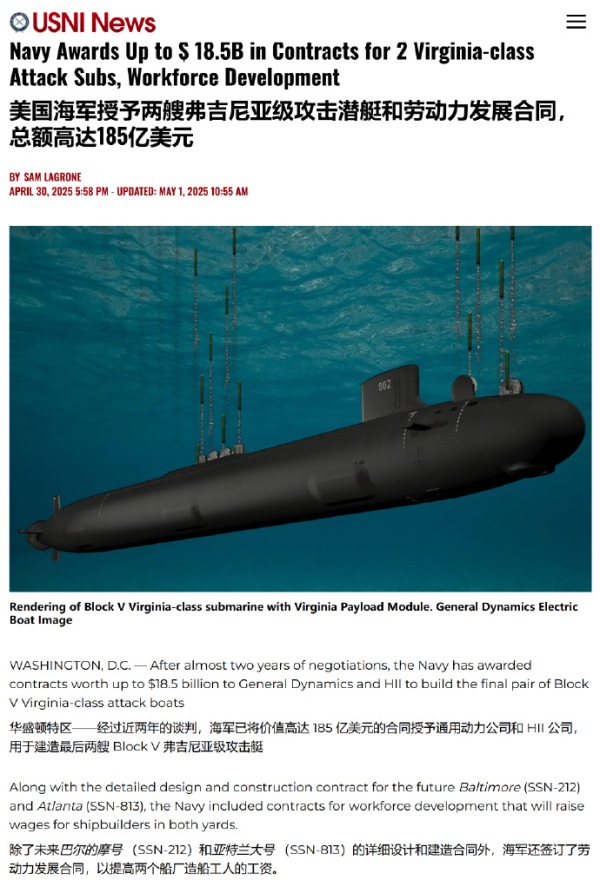 USNI News

Navy Awards Up to $ 18.5B in Contracts for 2 Virginia-class Attack Subs, Workforce Development

美国海军授予两艘弗吉尼亚级攻击潜艇和劳动力发展合同，总额高达185亿美元

BY SAM LAGRONE
APRIL 30, 2025 5:58 PM - UPDATED: MAY 1, 2025 10:55 AM

802

Rendering of Block V Virginia-class submarine with Virginia Payload Module. General Dynamics Electric Boat Image

WASHINGTON, D.C. — After almost two years of negotiations, the Navy has awarded contracts worth up to $18.5 billion to General Dynamics and HII to build the final pair of Block V Virginia-class attack boats

华盛顿特区——经过近两年的谈判，海军已将价值高达 185 亿美元的合同授予通用动力公司和 HII 公司，用于建造最后两艘 Block V 弗吉尼亚级攻击艇

Along with the detailed design and construction contract for the future Baltimore (SSN-212) and Atlanta (SSN-813), the Navy included contracts for workforce development that will raise wages for shipbuilders in both yards.

除了未来巴尔的摩号（SSN-212）和亚特兰大号（SSN-813）的详细设计和建造合同外，海军还签订了劳动力发展合同，以提高两个船厂造船工人的工资。